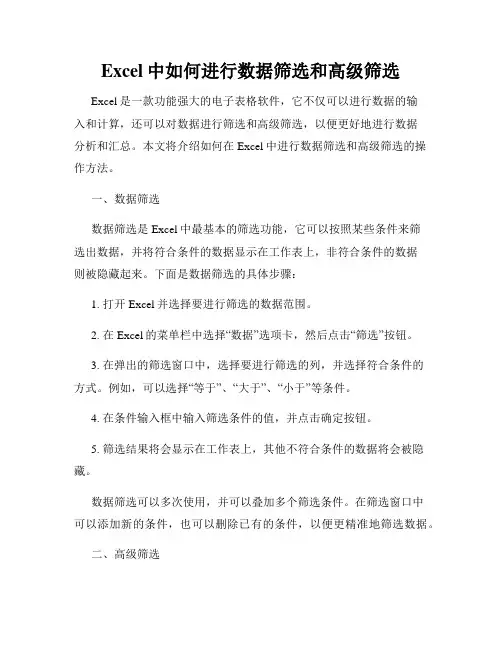 Excel 中如何进行数据筛选和高级筛选

Excel 是一款功能强大的电子表格软件，它不仅可以进行数据的输入和计算，还可以对数据进行筛选和高级筛选，以便更好地进行数据分析和汇总。本文将介绍如何在 Excel 中进行数据筛选和高级筛选的操作方法。

一、数据筛选

数据筛选是 Excel 中最基本的筛选功能，它可以按照某些条件来筛选出数据，并将符合条件的数据显示在工作表上，非符合条件的数据则被隐藏起来。下面是数据筛选的具体步骤：

1. 打开 Excel 并选择要进行筛选的数据范围。

2. 在 Excel 的菜单栏中选择“数据”选项卡，然后点击“筛选”按钮。

3. 在弹出的筛选窗口中，选择要进行筛选的列，并选择符合条件的方式。例如，可以选择“等于”、“大于”、“小于”等条件。

4. 在条件输入框中输入筛选条件的值，并点击确定按钮。

5. 筛选结果将会显示在工作表上，其他不符合条件的数据将会被隐藏。

数据筛选可以多次使用，并可以叠加多个筛选条件。在筛选窗口中可以添加新的条件，也可以删除已有的条件，以便更精准地筛选数据。

二、高级筛选